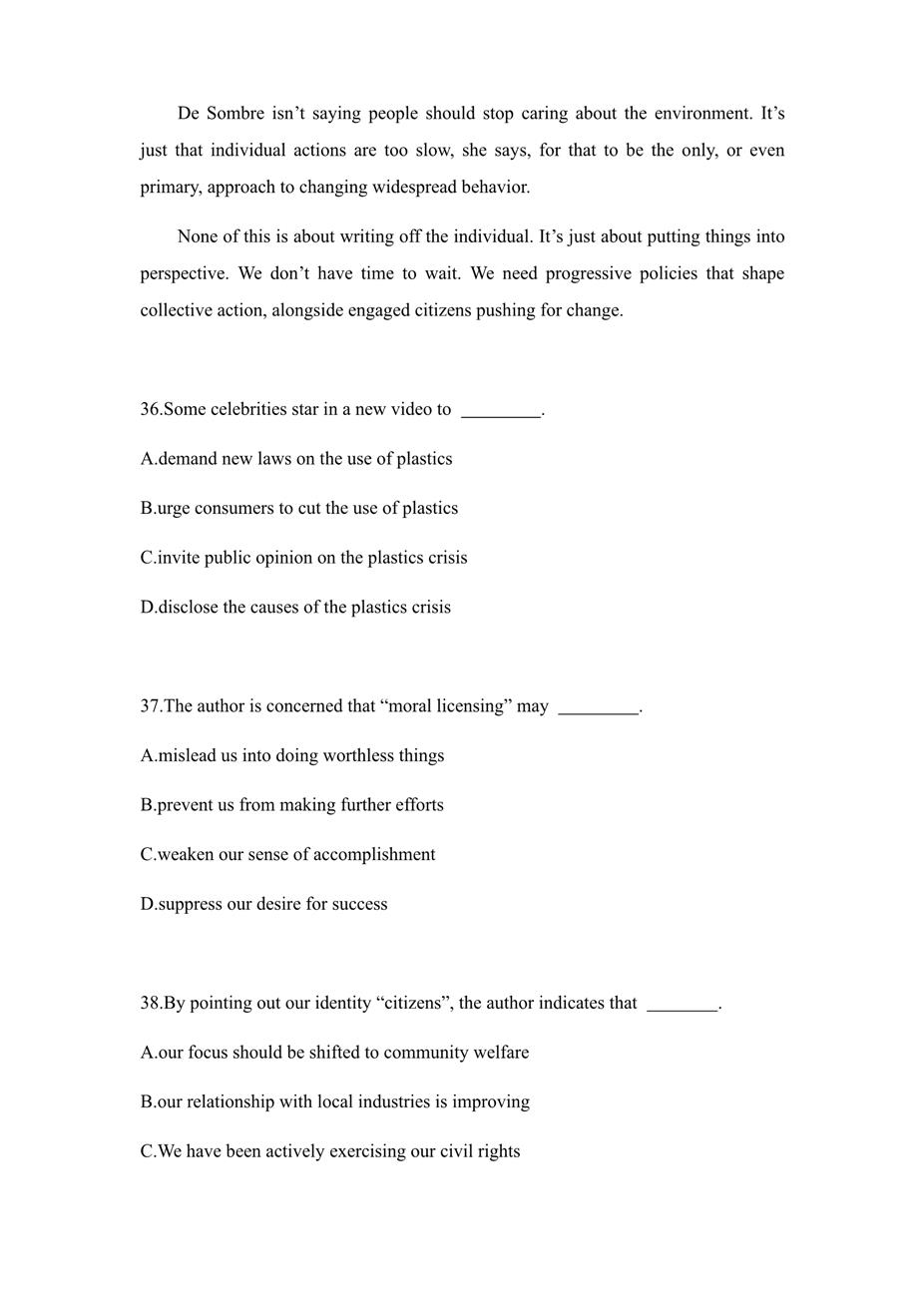 De Sombre isn’t saying people should stop caring about the environment. It’s just that individual actions are too slow, she says, for that to be the only, or even primary, approach to changing widespread behavior.

None of this is about writing off the individual. It’s just about putting things into perspective. We don’t have time to wait. We need progressive policies that shape collective action, alongside engaged citizens pushing for change.

36.Some celebrities star in a new video to _________.

A.demand new laws on the use of plastics

B.urge consumers to cut the use of plastics

C.invite public opinion on the plastics crisis

D.disclose the causes of the plastics crisis

37.The author is concerned that “moral licensing” may _________.

A.mislead us into doing worthless things

B.prevent us from making further efforts

C.weaken our sense of accomplishment

D.suppress our desire for success

38.By pointing out our identity “citizens”, the author indicates that ________.

A.our focus should be shifted to community welfare

B.our relationship with local industries is improving

C.We have been actively exercising our civil rights